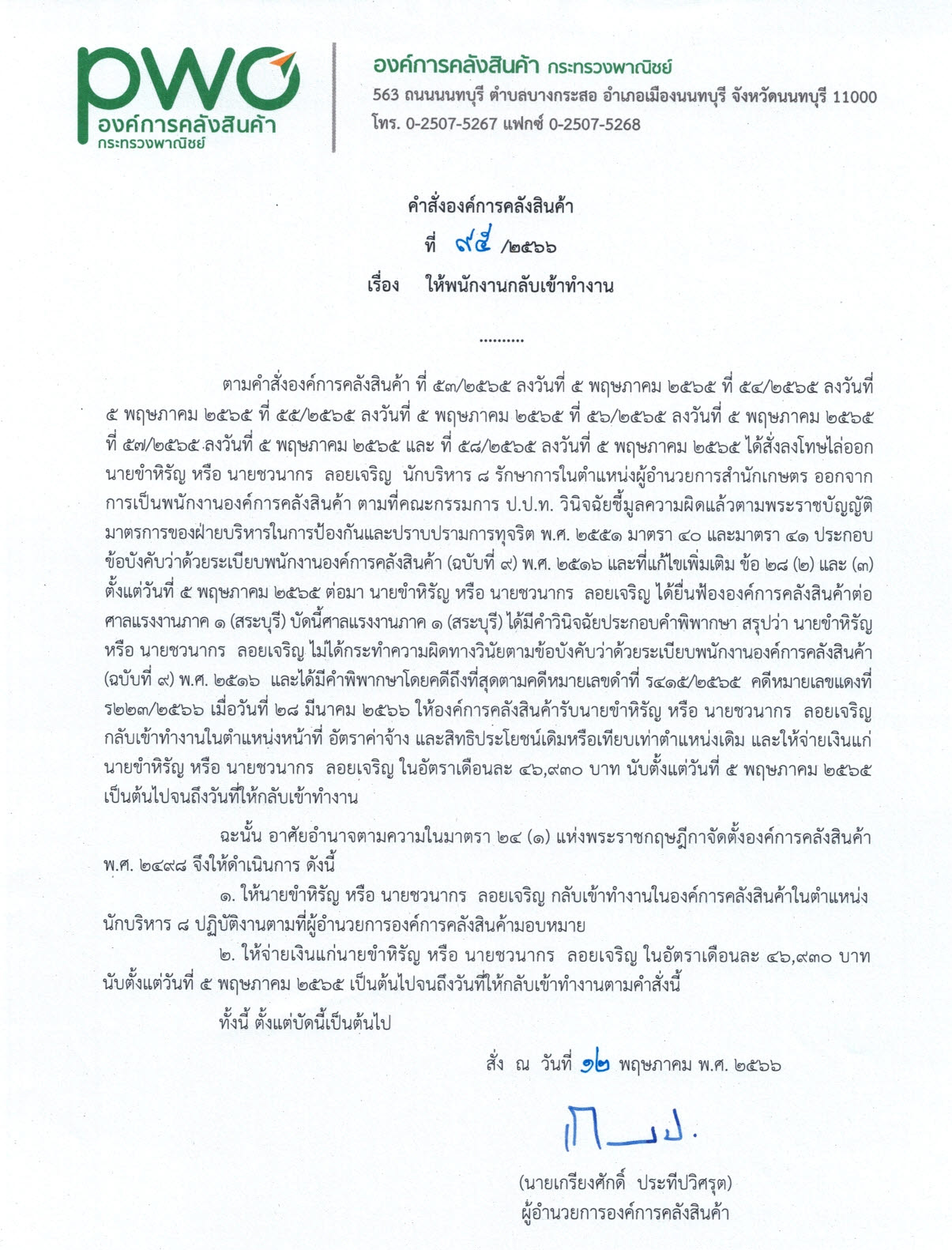 pwo
องค์การคลังสินค้า
กระทรวงพาณิชย์

องค์การคลังสินค้า กระทรวงพาณิชย์
563 ถนนนนทบุรี ตำบลบางกระสอ อำเภอเมืองนนทบุรี จังหวัดนนทบุรี 11000
โทร. 0-2507-5267 แฟกซ์ 0-2507-5268

คำสั่งองค์การคลังสินค้า
ที่ ๙๕ /๒๕๖๖
เรื่อง ให้พนักงานกลับเข้าทำงาน

..........

ตามคำสั่งองค์การคลังสินค้า ที่ ๕๓/๒๕๖๕ ลงวันที่ ๕ พฤษภาคม ๒๕๖๕ ที่ ๕๔/๒๕๖๕ ลงวันที่ ๕ พฤษภาคม ๒๕๖๕ ที่ ๕๕/๒๕๖๕ ลงวันที่ ๕ พฤษภาคม ๒๕๖๕ ที่ ๕๖/๒๕๖๕ ลงวันที่ ๕ พฤษภาคม ๒๕๖๕ ที่ ๕๗/๒๕๖๕ ลงวันที่ ๕ พฤษภาคม ๒๕๖๕ และ ที่ ๕๘/๒๕๖๕ ลงวันที่ ๕ พฤษภาคม ๒๕๖๕ ได้สั่งลงโทษไล่ออก นายขำหิรัญ หรือ นายชวนากร ลอยเจริญ นักบริหาร ๘ รักษาการในตำแหน่งผู้อำนวยการสำนักเกษตร ออกจากการเป็นพนักงานองค์การคลังสินค้า ตามที่คณะกรรมการ ป.ป.ท. วินิจฉัยชี้มูลความผิดแล้วตามพระราชบัญญัติมาตรการของฝ่ายบริหารในการป้องกันและปราบปรามการทุจริต พ.ศ. ๒๕๕๑ มาตรา ๔๐ และมาตรา ๔๑ ประกอบข้อบังคับว่าด้วยระเบียบพนักงานองค์การคลังสินค้า (ฉบับที่ ๙) พ.ศ. ๒๕๑๖ และที่แก้ไขเพิ่มเติม ข้อ ๒๘ (๒) และ (๓) ตั้งแต่วันที่ ๕ พฤษภาคม ๒๕๖๕ ต่อมา นายขำหิรัญ หรือ นายชวนากร ลอยเจริญ ได้ยื่นฟ้ององค์การคลังสินค้าต่อศาลแรงงานภาค ๑ (สระบุรี) บัดนี้ศาลแรงงานภาค ๑ (สระบุรี) ได้มีคำวินิจฉัยประกอบคำพิพากษา สรุปว่า นายขำหิรัญ หรือ นายชวนากร ลอยเจริญ ไม่ได้กระทำความผิดทางวินัยตามข้อบังคับว่าด้วยระเบียบพนักงานองค์การคลังสินค้า (ฉบับที่ ๙) พ.ศ. ๒๕๑๖ และได้มีคำพิพากษาโดยคดีถึงที่สุดตามคดีหมายเลขดำที่ ร๔๑๕/๒๕๖๕ คดีหมายเลขแดงที่ ร๒๒๓/๒๕๖๖ เมื่อวันที่ ๒๘ มีนาคม ๒๕๖๖ ให้องค์การคลังสินค้ารับนายขำหิรัญ หรือ นายชวนากร ลอยเจริญ กลับเข้าทำงานในตำแหน่งหน้าที่ อัตราค่าจ้าง และสิทธิประโยชน์เดิมหรือเทียบเท่าตำแหน่งเดิม และให้จ่ายเงินแก่นายขำหิรัญ หรือ นายชวนากร ลอยเจริญ ในอัตราเดือนละ ๔๖,๙๓๐ บาท นับตั้งแต่วันที่ ๕ พฤษภาคม ๒๕๖๕ เป็นต้นไปจนถึงวันที่ให้กลับเข้าทำงาน

ฉะนั้น อาศัยอำนาจตามความในมาตรา ๒๔ (๑) แห่งพระราชกฤษฎีกาจัดตั้งองค์การคลังสินค้า พ.ศ. ๒๔๙๘ จึงให้ดำเนินการ ดังนี้

๑. ให้นายขำหิรัญ หรือ นายชวนากร ลอยเจริญ กลับเข้าทำงานในองค์การคลังสินค้าในตำแหน่งนักบริหาร ๘ ปฏิบัติงานตามที่ผู้อำนวยการองค์การคลังสินค้ามอบหมาย

๒. ให้จ่ายเงินแก่นายขำหิรัญ หรือ นายชวนากร ลอยเจริญ ในอัตราเดือนละ ๔๖,๙๓๐ บาท นับตั้งแต่วันที่ ๕ พฤษภาคม ๒๕๖๕ เป็นต้นไปจนถึงวันที่ให้กลับเข้าทำงานตามคำสั่งนี้

ทั้งนี้ ตั้งแต่บัดนี้เป็นต้นไป

สั่ง ณ วันที่ ๑๒ พฤษภาคม พ.ศ. ๒๕๖๖

(นายเกรียงศักดิ์ ประทีปวิศรุต)
ผู้อำนวยการองค์การคลังสินค้า